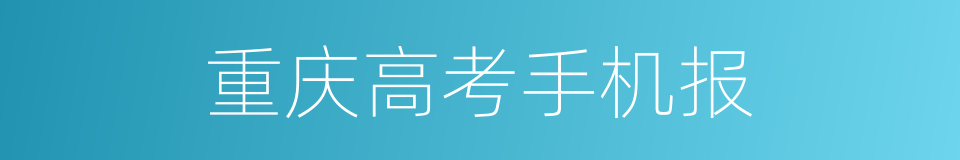 重庆高考手机报